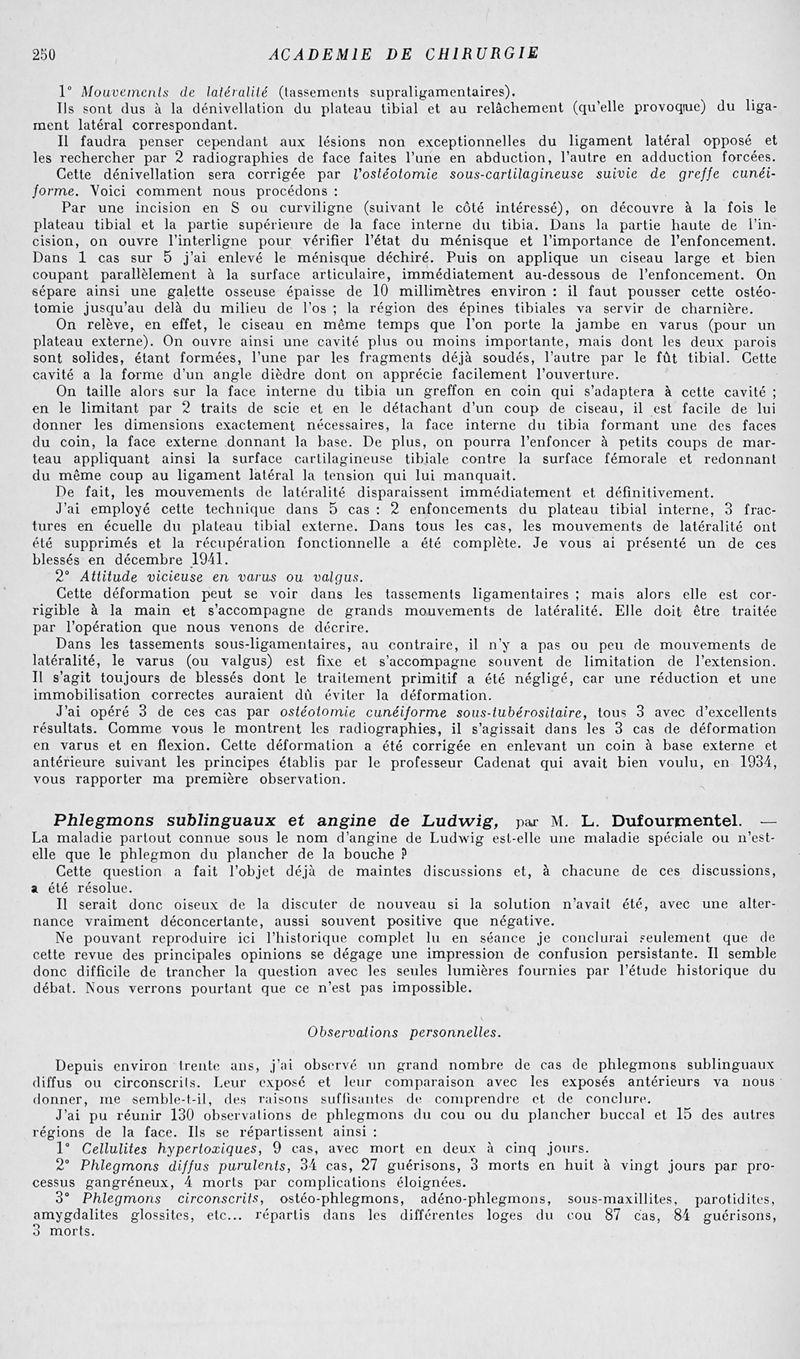 250 ACADEMIE DE CHIRURGIE

1° Mouvements de latéralité (tassements supraligamentaires).

Ils sont dus à la dénivellation du plateau tibial et au relâchement (qu'elle provoque) du ligament latéral correspondant.

Il faudra penser cependant aux lésions non exceptionnelles du ligament latéral opposé et les rechercher par 2 radiographies de face faites l'une en abduction, l'autre en adduction forcées.

Cette dénivellation sera corrigée par l'ostéotomie sous-cartilagineuse suivie de greffe cunéiforme. Voici comment nous procédons :

Par une incision en S ou curviligne (suivant le côté intéressé), on découvre à la fois le plateau tibial et la partie supérieure de la face interne du tibia. Dans la partie haute de l'incision, on ouvre l'interligne pour vérifier l'état du ménisque et l'importance de l'enfoncement. Dans 1 cas sur 5 j'ai enlevé le ménisque déchiré. Puis on applique un ciseau large et bien coupant parallèlement à la surface articulaire, immédiatement au-dessous de l'enfoncement. On sépare ainsi une galette osseuse épaisse de 10 millimètres environ : il faut pousser cette ostéotomie jusqu'au delà du milieu de l'os ; la région des épines tibiales va servir de charnière.

On relève, en effet, le ciseau en même temps que l'on porte la jambe en varus (pour un plateau externe). On ouvre ainsi une cavité plus ou moins importante, mais dont les deux parois sont solides, étant formées, l'une par les fragments déjà soudés, l'autre par le fût tibial. Cette cavité a la forme d'un angle dièdre dont on apprécie facilement l'ouverture.

On taille alors sur la face interne du tibia un greffon en coin qui s'adaptera à cette cavité ; en le limitant par 2 traits de scie et en le détachant d'un coup de ciseau, il est facile de lui donner les dimensions exactement nécessaires, la face interne du tibia formant une des faces du coin, la face externe donnant la base. De plus, on pourra l'enfoncer à petits coups de marteau appliquant ainsi la surface cartilagineuse tibiale contre la surface fémorale et redonnant du même coup au ligament latéral la tension qui lui manquait.

De fait, les mouvements de latéralité disparaissent immédiatement et définitivement.

J'ai employé cette technique dans 5 cas : 2 enfoncements du plateau tibial interne, 3 fractures en écuelle du plateau tibial externe. Dans tous les cas, les mouvements de latéralité ont été supprimés et la récupération fonctionnelle a été complète. Je vous ai présenté un de ces blessés en décembre 1941.

2° Attitude vicieuse en varus ou valgus.

Cette déformation peut se voir dans les tassements ligamentaires ; mais alors elle est corrigible à la main et s'accompagne de grands mouvements de latéralité. Elle doit être traitée par l'opération que nous venons de décrire.

Dans les tassements sous-ligamentaires, au contraire, il n'y a pas ou peu de mouvements de latéralité, le varus (ou valgus) est fixe et s'accompagne souvent de limitation de l'extension. Il s'agit toujours de blessés dont le traitement primitif a été négligé, car une réduction et une immobilisation correctes auraient dû éviter la déformation.

J'ai opéré 3 de ces cas par ostéotomie cunéiforme sous-tubérositaire, tous 3 avec d'excellents résultats. Comme vous le montrent les radiographies, il s'agissait dans les 3 cas de déformation en varus et en flexion. Cette déformation a été corrigée en enlevant un coin à base externe et antérieure suivant les principes établis par le professeur Cadenat qui avait bien voulu, en 1934, vous rapporter ma première observation.

Phlegmons sublinguaux et angine de Ludwig, par M. L. Dufourmentel. — La maladie partout connue sous le nom d'angine de Ludwig est-elle une maladie spéciale ou n'est-elle que le phlegmon du plancher de la bouche ?

Cette question a fait l'objet déjà de maintes discussions et, à chacune de ces discussions, a été résolue.

Il serait donc oiseux de la discuter de nouveau si la solution n'avait été, avec une alternance vraiment déconcertante, aussi souvent positive que négative.

Ne pouvant reproduire ici l'historique complet lu en séance je conclurai seulement que de cette revue des principales opinions se dégage une impression de confusion persistante. Il semble donc difficile de trancher la question avec les seules lumières fournies par l'étude historique du débat. Nous verrons pourtant que ce n'est pas impossible.

Observations personnelles.

Depuis environ trente ans, j'ai observé un grand nombre de cas de phlegmons sublinguaux diffus ou circonscrits. Leur exposé et leur comparaison avec les exposés antérieurs va nous donner, me semble-t-il, des raisons suffisantes de comprendre et de conclure.

J'ai pu réunir 130 observations de phlegmons du cou ou du plancher buccal et 15 des autres régions de la face. Ils se répartissent ainsi :

1° Cellulites hypertoxiques, 9 cas, avec mort en deux à cinq jours.

2° Phlegmons diffus purulents, 34 cas, 27 guérisons, 3 morts en huit à vingt jours par processus gangréneux, 4 morts par complications éloignées.

3° Phlegmons circonscrits, ostéo-phlegmons, adéno-phlegmons, sous-maxillites, parotidites, amygdalites glossites, etc... répartis dans les différentes loges du cou 87 cas, 84 guérisons, 3 morts.